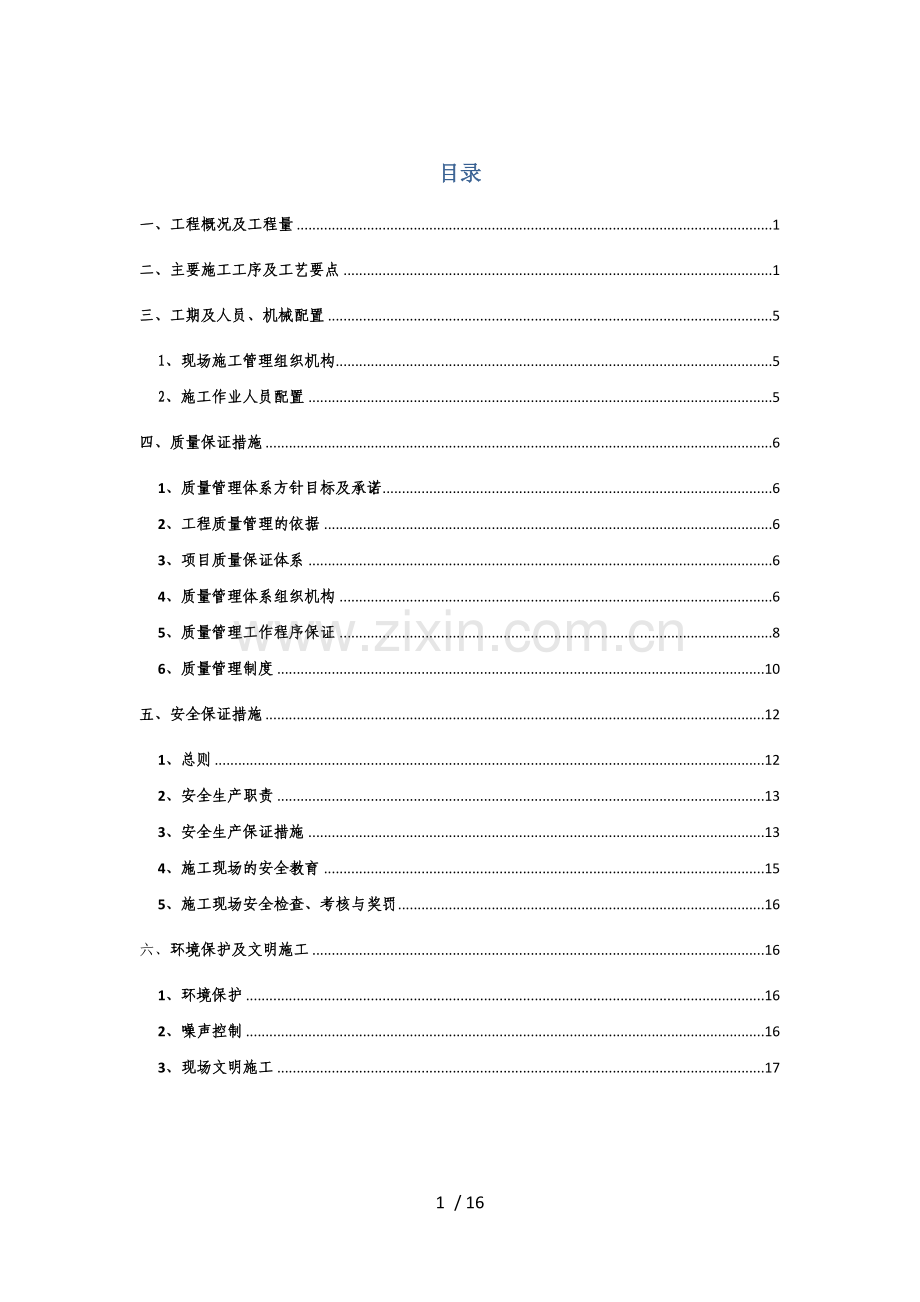 目录

一、工程概况及工程量 1

二、主要施工工序及工艺要点 1

三、工期及人员、机械配置 5

1、现场施工管理组织机构 5

2、施工作业人员配置 5

四、质量保证措施 6

1、质量管理体系方针目标及承诺 6

2、工程质量管理的依据 6

3、项目质量保证体系 6

4、质量管理体系组织机构 6

5、质量管理工作程序保证 8

6、质量管理制度 10

五、安全保证措施 12

1、总则 12

2、安全生产职责 13

3、安全生产保证措施 13

4、施工现场的安全教育 15

5、施工现场安全检查、考核与奖罚 16

六、环境保护及文明施工 16

1、环境保护 16

2、噪声控制 16

3、现场文明施工 17

1 / 16

www.zixin.com.cn